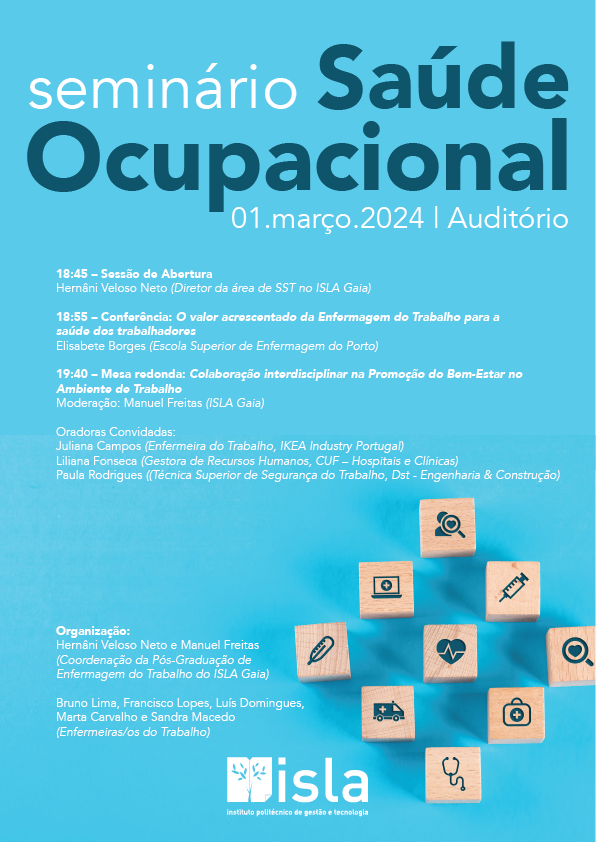 seminário Saúde Ocupacional
01.março.2024 | Auditório

18:45 – Sessão de Abertura
Hernâni Veloso Neto (Diretor da área de SST no ISLA Gaia)

18:55 – Conferência: O valor acrescentado da Enfermagem do Trabalho para a saúde dos trabalhadores
Elisabete Borges (Escola Superior de Enfermagem do Porto)

19:40 – Mesa redonda: Colaboração interdisciplinar na Promoção do Bem-Estar no Ambiente de Trabalho
Moderação: Manuel Freitas (ISLA Gaia)

Oradoras Convidadas:
Juliana Campos (Enfermeira do Trabalho, IKEA Industry Portugal)
Liliana Fonseca (Gestora de Recursos Humanos, CUF – Hospitais e Clínicas)
Paula Rodrigues ((Técnica Superior de Segurança do Trabalho, Dst - Engenharia & Construção)

Organização:
Hernâni Veloso Neto e Manuel Freitas
(Coordenação da Pós-Graduação de Enfermagem do Trabalho do ISLA Gaia)

Bruno Lima, Francisco Lopes, Luís Domingues, Marta Carvalho e Sandra Macedo
(Enfermeiras/os do Trabalho)

ISLA
instituto politécnico de gestão e tecnologia